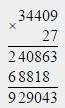 $\times$ 34409
27
240863
68818
929043